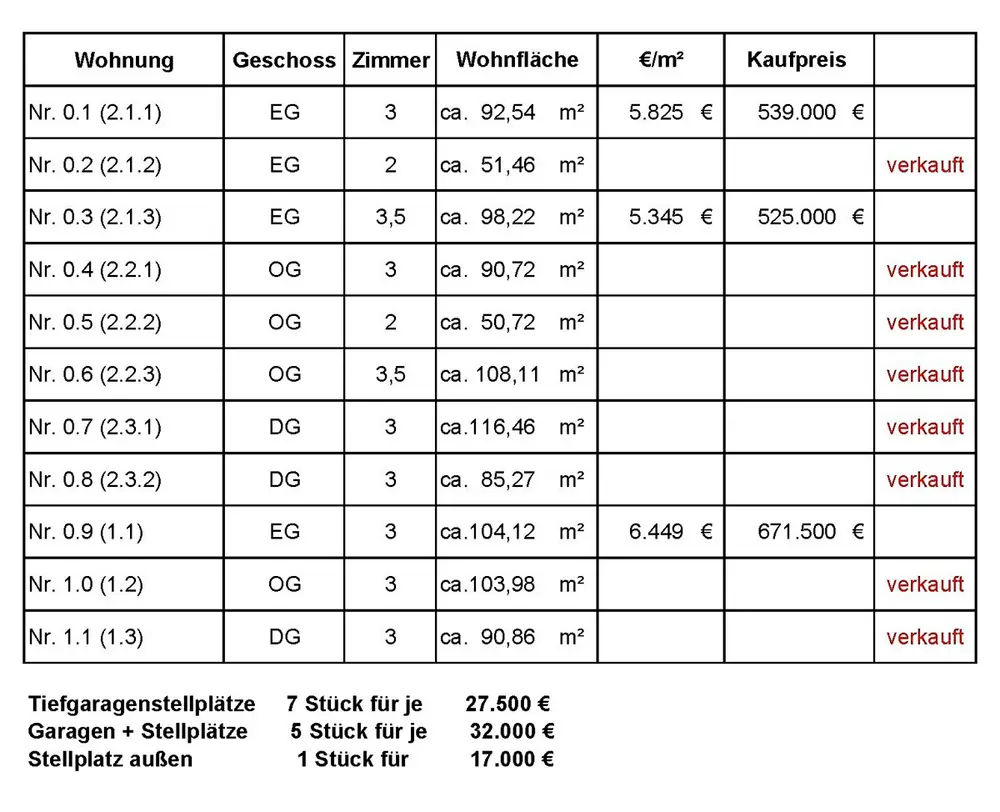 | Wohnung | Geschoss | Zimmer | Wohnfläche | €/m² | Kaufpreis | |
|---|---|---|---|---|---|---|
| Nr. 0.1 (2.1.1) | EG | 3 | ca. 92,54 m² | 5.825 € | 539.000 € | |
| Nr. 0.2 (2.1.2) | EG | 2 | ca. 51,46 m² | | | verkauft |
| Nr. 0.3 (2.1.3) | EG | 3,5 | ca. 98,22 m² | 5.345 € | 525.000 € | |
| Nr. 0.4 (2.2.1) | OG | 3 | ca. 90,72 m² | | | verkauft |
| Nr. 0.5 (2.2.2) | OG | 2 | ca. 50,72 m² | | | verkauft |
| Nr. 0.6 (2.2.3) | OG | 3,5 | ca. 108,11 m² | | | verkauft |
| Nr. 0.7 (2.3.1) | DG | 3 | ca.116,46 m² | | | verkauft |
| Nr. 0.8 (2.3.2) | DG | 3 | ca. 85,27 m² | | | verkauft |
| Nr. 0.9 (1.1) | EG | 3 | ca.104,12 m² | 6.449 € | 671.500 € | |
| Nr. 1.0 (1.2) | OG | 3 | ca.103,98 m² | | | verkauft |
| Nr. 1.1 (1.3) | DG | 3 | ca. 90,86 m² | | | verkauft |

Tiefgaragenstellplätze 7 Stück für je 27.500 €
Garagen + Stellplätze 5 Stück für je 32.000 €
Stellplatz außen 1 Stück für 17.000 €